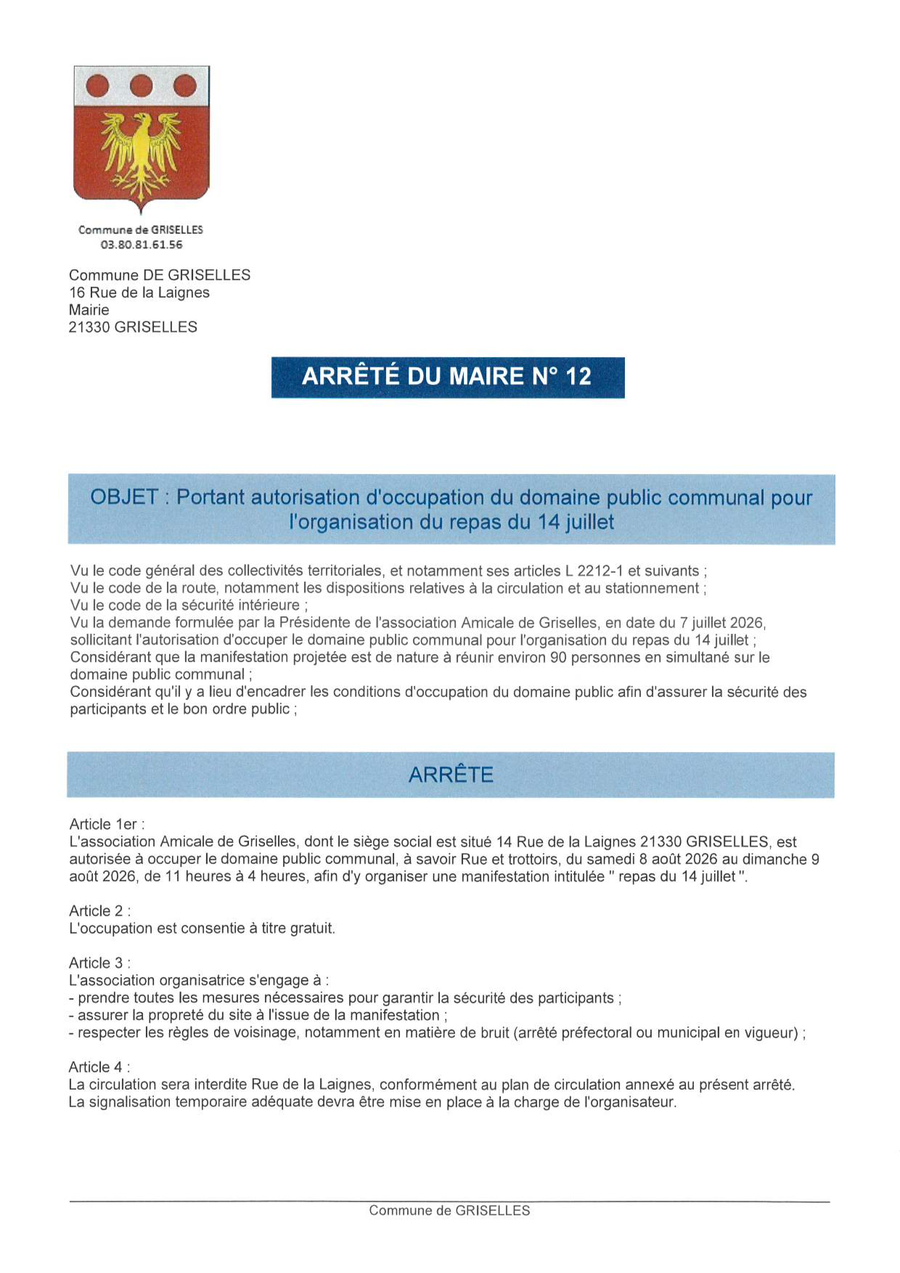 Commune de GRISELLES
03.80.81.61.56

Commune DE GRISELLES
16 Rue de la Laignes
Mairie
21330 GRISELLES

ARRÊTÉ DU MAIRE N° 12

OBJET : Portant autorisation d'occupation du domaine public communal pour l'organisation du repas du 14 juillet

Vu le code général des collectivités territoriales, et notamment ses articles L 2212-1 et suivants ;
Vu le code de la route, notamment les dispositions relatives à la circulation et au stationnement ;
Vu le code de la sécurité intérieure ;
Vu la demande formulée par la Présidente de l'association Amicale de Griselles, en date du 7 juillet 2026, sollicitant l'autorisation d'occuper le domaine public communal pour l'organisation du repas du 14 juillet ;
Considérant que la manifestation projetée est de nature à réunir environ 90 personnes en simultané sur le domaine public communal ;
Considérant qu'il y a lieu d'encadrer les conditions d'occupation du domaine public afin d'assurer la sécurité des participants et le bon ordre public ;

ARRÊTE

Article 1er :
L'association Amicale de Griselles, dont le siège social est situé 14 Rue de la Laignes 21330 GRISELLES, est autorisée à occuper le domaine public communal, à savoir Rue et trottoirs, du samedi 8 août 2026 au dimanche 9 août 2026, de 11 heures à 4 heures, afin d'y organiser une manifestation intitulée " repas du 14 juillet ".

Article 2 :
L'occupation est consentie à titre gratuit.

Article 3 :
L'association organisatrice s'engage à :
- prendre toutes les mesures nécessaires pour garantir la sécurité des participants ;
- assurer la propreté du site à l'issue de la manifestation ;
- respecter les règles de voisinage, notamment en matière de bruit (arrêté préfectoral ou municipal en vigueur) ;

Article 4 :
La circulation sera interdite Rue de la Laignes, conformément au plan de circulation annexé au présent arrêté.
La signalisation temporaire adéquate devra être mise en place à la charge de l'organisateur.

Commune de GRISELLES